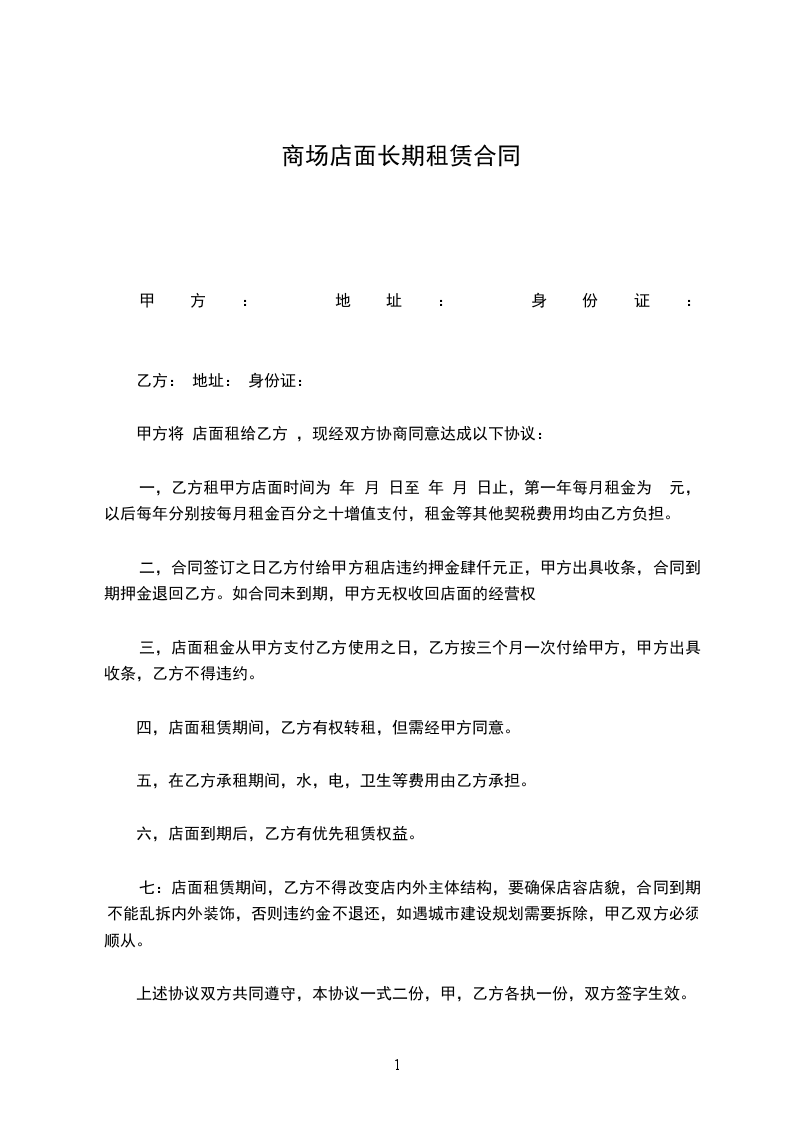 商场店面长期租赁合同

甲方： 地址： 身份证：

乙方： 地址： 身份证：

甲方将 店面租给乙方 ，现经双方协商同意达成以下协议：

一，乙方租甲方店面时间为 年 月 日至 年 月 日止，第一年每月租金为 元，以后每年分别按每月租金百分之十增值支付，租金等其他契税费用均由乙方负担。

二，合同签订之日乙方付给甲方租店违约押金肆仟元正，甲方出具收条，合同到期押金退回乙方。如合同未到期，甲方无权收回店面的经营权

三，店面租金从甲方支付乙方使用之日，乙方按三个月一次付给甲方，甲方出具收条，乙方不得违约。

四，店面租赁期间，乙方有权转租，但需经甲方同意。

五，在乙方承租期间，水，电，卫生等费用由乙方承担。

六，店面到期后，乙方有优先租赁权益。

七：店面租赁期间，乙方不得改变店内外主体结构，要确保店容店貌，合同到期不能乱拆内外装饰，否则违约金不退还，如遇城市建设规划需要拆除，甲乙双方必须顺从。

上述协议双方共同遵守，本协议一式二份，甲，乙方各执一份，双方签字生效。

1